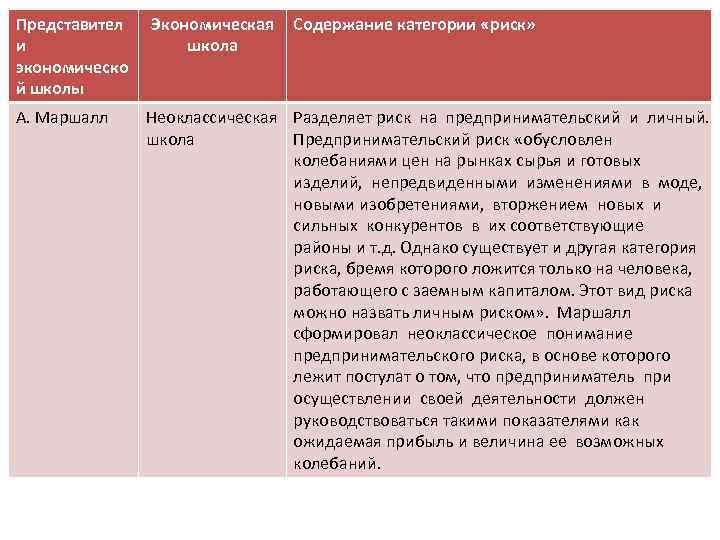 | Представители экономической школы | Экономическая школа | Содержание категории «риск» |
|---|---|---|
| А. Маршалл | Неоклассическая школа | Разделяет риск на предпринимательский и личный. Предпринимательский риск «обусловлен колебаниями цен на рынках сырья и готовых изделий, непредвиденными изменениями в моде, новыми изобретениями, вторжением новых и сильных конкурентов в их соответствующие районы и т.д. Однако существует и другая категория риска, бремя которого ложится только на человека, работающего с заемным капиталом. Этот вид риска можно назвать личным риском». Маршалл сформировал неоклассическое понимание предпринимательского риска, в основе которого лежит постулат о том, что предприниматель при осуществлении своей деятельности должен руководствоваться такими показателями как ожидаемая прибыль и величина ее возможных колебаний. |